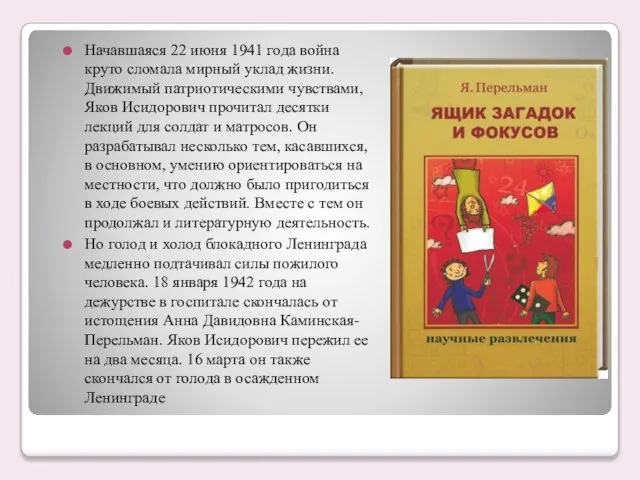 Начавшаяся 22 июня 1941 года война круто сломала мирный уклад жизни. Движимый патриотическими чувствами, Яков Исидорович прочитал десятки лекций для солдат и матросов. Он разрабатывал несколько тем, касавшихся, в основном, умению ориентироваться на местности, что должно было пригодиться в ходе боевых действий. Вместе с тем он продолжал и литературную деятельность.

Но голод и холод блокадного Ленинграда медленно подтачивал силы пожилого человека. 18 января 1942 года на дежурстве в госпитале скончалась от истощения Анна Давидовна Каминская-Перельман. Яков Исидорович пережил ее на два месяца. 16 марта он также скончался от голода в осажденном Ленинграде

Я. Перельман

ЯЩИК ЗАГАДОК И ФОКУСОВ

24

научные развлечения